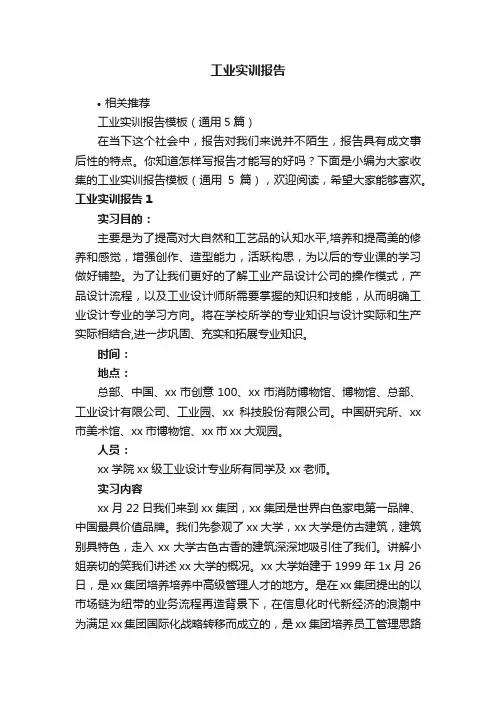 工业实训报告

• 相关推荐

工业实训报告模板（通用 5 篇）

在当下这个社会中，报告对我们来说并不陌生，报告具有成文事后性的特点。你知道怎样写报告才能写的好吗？下面是小编为大家收集的工业实训报告模板（通用 5 篇），欢迎阅读，希望大家能够喜欢。

工业实训报告 1

实习目的：

主要是为了提高对大自然和工艺品的认知水平,培养和提高美的修养和感觉，增强创作、造型能力，活跃构思，为以后的专业课的学习做好铺垫。为了让我们更好的了解工业产品设计公司的操作模式，产品设计流程，以及工业设计师所需要掌握的知识和技能，从而明确工业设计专业的学习方向。将在学校所学的专业知识与设计实际和生产实际相结合,进一步巩固、充实和拓展专业知识。

时间：

地点：

总部、中国、xx 市创意 100、xx 市消防博物馆、博物馆、总部、工业设计有限公司、工业园、xx 科技股份有限公司。中国研究所、xx 市美术馆、xx 市博物馆、xx 市 xx 大观园。

人员：

xx 学院 xx 级工业设计专业所有同学及 xx 老师。

实习内容

xx 月 22 日我们来到 xx 集团，xx 集团是世界白色家电第一品牌、中国最具价值品牌。我们先参观了 xx 大学，xx 大学是仿古建筑，建筑别具特色，走入 xx 大学古色古香的建筑深深地吸引住了我们。讲解小姐亲切的笑我们讲述 xx 大学的概况。xx 大学始建于 1999 年 1x 月 26 日，是 xx 集团培养培养中高级管理人才的地方。是在 xx 集团提出的以市场链为纽带的业务流程再造背景下，在信息化时代新经济的浪潮中为满足 xx 集团国际化战略转移而成立的，是 xx 集团培养员工管理思路